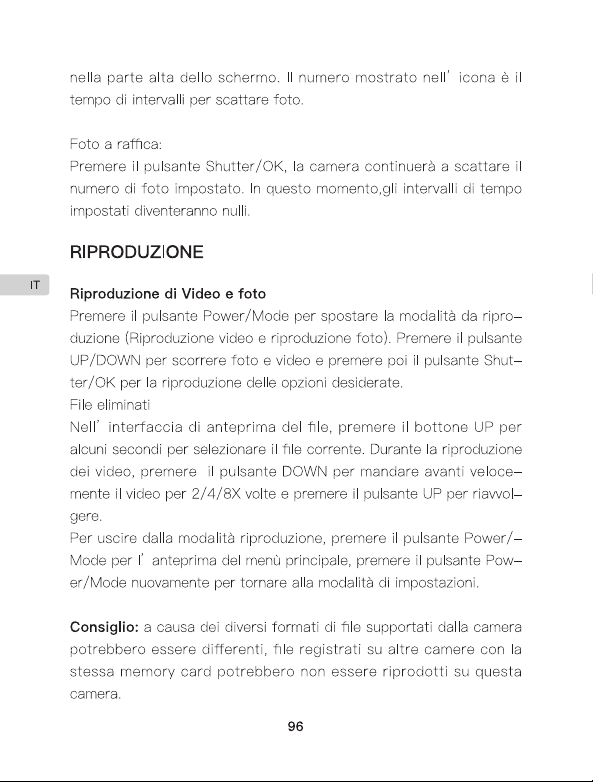 nella parte alta dello schermo. Il numero mostrato nell' icona è il tempo di intervalli per scattare foto.

Foto a raffica:
Premere il pulsante Shutter/OK, la camera continuerà a scattare il numero di foto impostato. In questo momento,gli intervalli di tempo impostati diventeranno nulli.

RIPRODUZIONE

IT

Riproduzione di Video e foto
Premere il pulsante Power/Mode per spostare la modalità da riproduzione (Riproduzione video e riproduzione foto). Premere il pulsante UP/DOWN per scorrere foto e video e premere poi il pulsante Shutter/OK per la riproduzione delle opzioni desiderate.
File eliminati
Nell' interfaccia di anteprima del file, premere il bottone UP per alcuni secondi per selezionare il file corrente. Durante la riproduzione dei video, premere il pulsante DOWN per mandare avanti velocemente il video per 2/4/8X volte e premere il pulsante UP per riavvolgere.
Per uscire dalla modalità riproduzione, premere il pulsante Power/-Mode per l' anteprima del menù principale, premere il pulsante Power/Mode nuovamente per tornare alla modalità di impostazioni.

Consiglio: a causa dei diversi formati di file supportati dalla camera potrebbero essere differenti, file registrati su altre camere con la stessa memory card potrebbero non essere riprodotti su questa camera.

96